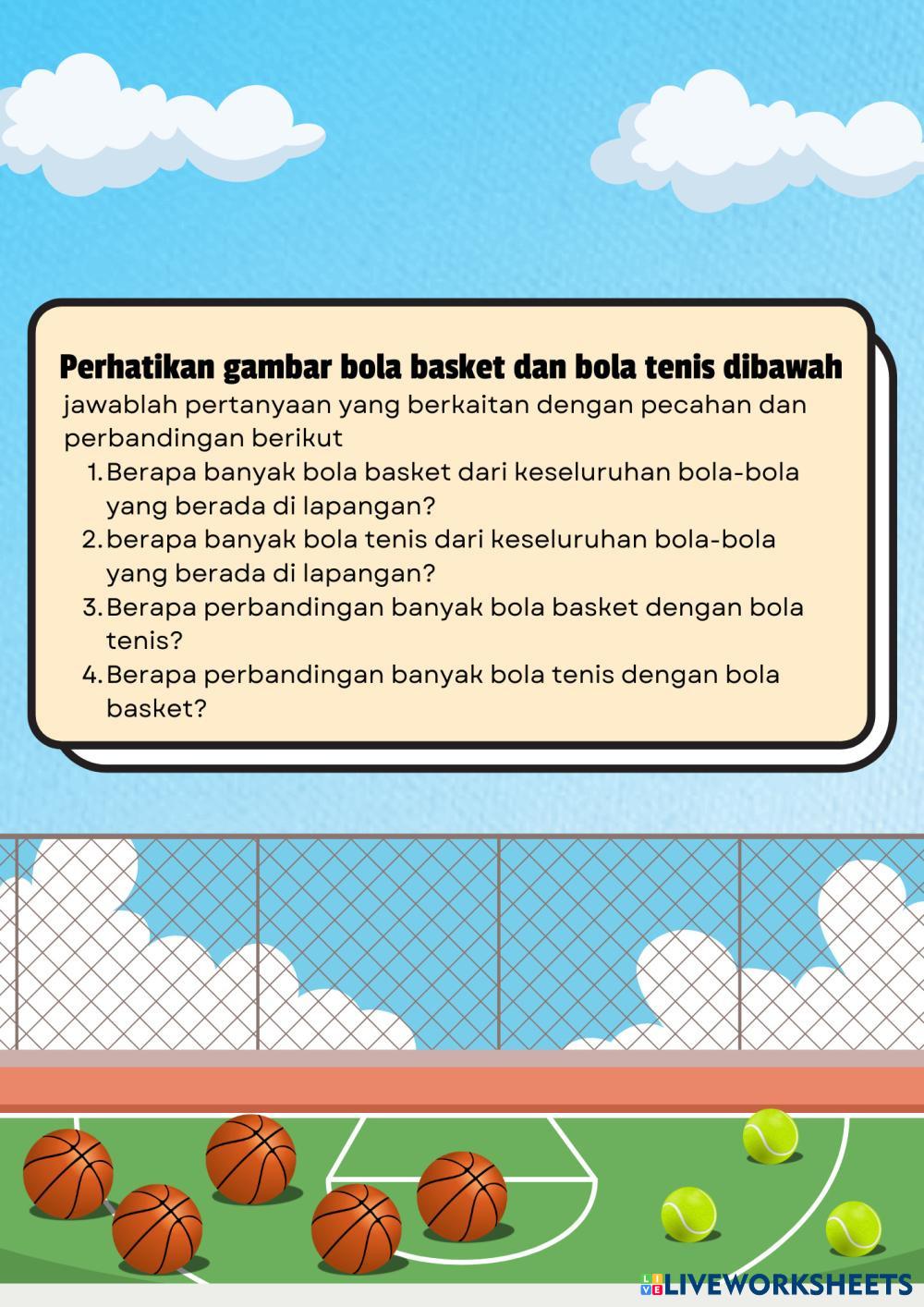 Perhatikan gambar bola basket dan bola tenis dibawah
jawablah pertanyaan yang berkaitan dengan pecahan dan perbandingan berikut

1. Berapa banyak bola basket dari keseluruhan bola-bola yang berada di lapangan?
2. berapa banyak bola tenis dari keseluruhan bola-bola yang berada di lapangan?
3. Berapa perbandingan banyak bola basket dengan bola tenis?
4. Berapa perbandingan banyak bola tenis dengan bola basket?

LIVEWORKSHEETS